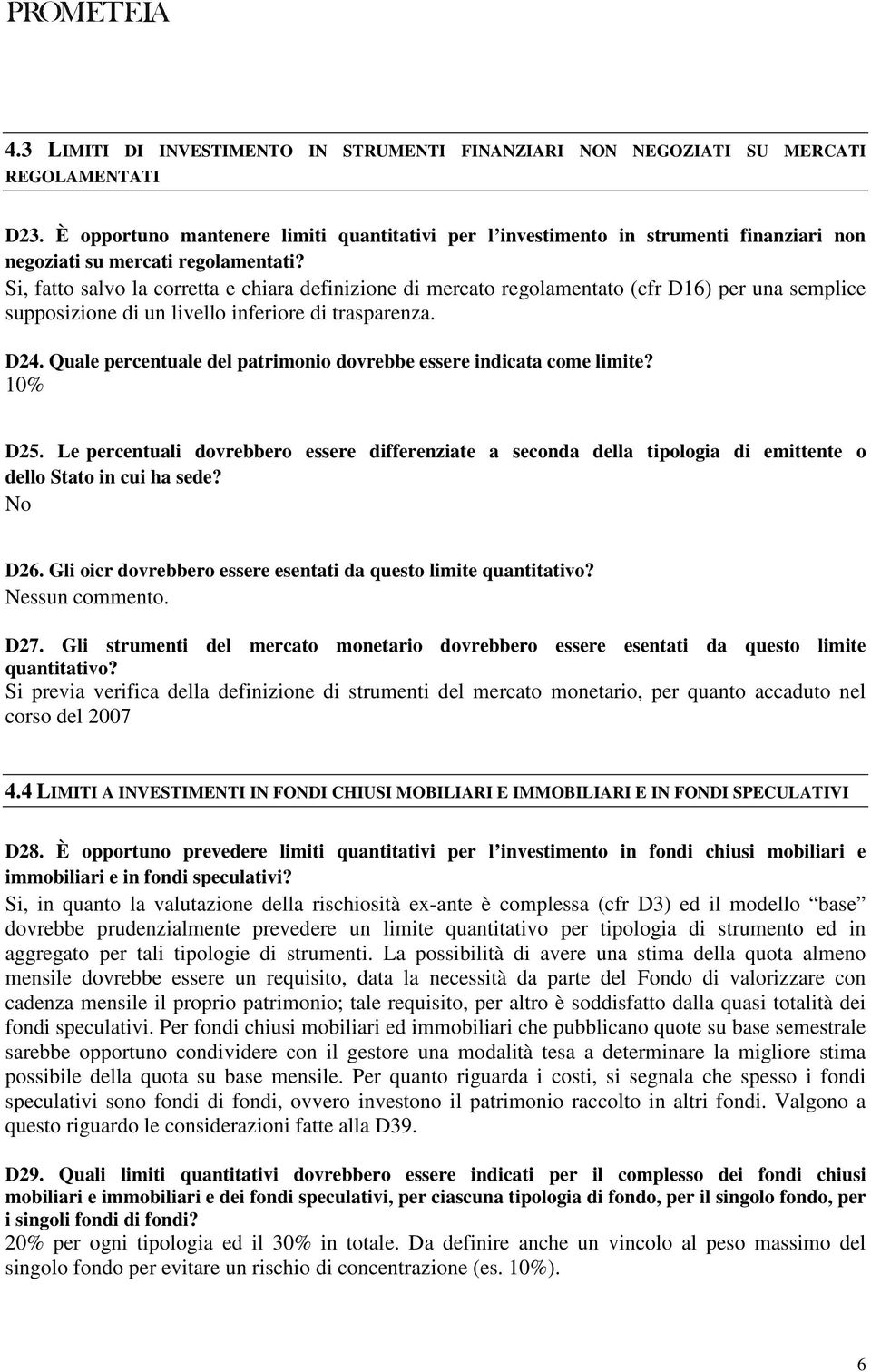 PROMETEIA

4.3 LIMITI DI INVESTIMENTO IN STRUMENTI FINANZIARI NON NEGOZIATI SU MERCATI REGOLAMENTATI

D23. È opportuno mantenere limiti quantitativi per l'investimento in strumenti finanziari non negoziati su mercati regolamentati?
Si, fatto salvo la corretta e chiara definizione di mercato regolamentato (cfr D16) per una semplice supposizione di un livello inferiore di trasparenza.

D24. Quale percentuale del patrimonio dovrebbe essere indicata come limite?
10%

D25. Le percentuali dovrebbero essere differenziate a seconda della tipologia di emittente o dello Stato in cui ha sede?
No

D26. Gli oicr dovrebbero essere esentati da questo limite quantitativo?
Nessun commento.

D27. Gli strumenti del mercato monetario dovrebbero essere esentati da questo limite quantitativo?
Si previa verifica della definizione di strumenti del mercato monetario, per quanto accaduto nel corso del 2007

4.4 LIMITI A INVESTIMENTI IN FONDI CHIUSI MOBILIARI E IMMOBILIARI E IN FONDI SPECULATIVI

D28. È opportuno prevedere limiti quantitativi per l'investimento in fondi chiusi mobiliari e immobiliari e in fondi speculativi?
Si, in quanto la valutazione della rischiosità ex-ante è complessa (cfr D3) ed il modello "base" dovrebbe prudenzialmente prevedere un limite quantitativo per tipologia di strumento ed in aggregato per tali tipologie di strumenti. La possibilità di avere una stima della quota almeno mensile dovrebbe essere un requisito, data la necessità da parte del Fondo di valorizzare con cadenza mensile il proprio patrimonio; tale requisito, per altro è soddisfatto dalla quasi totalità dei fondi speculativi. Per fondi chiusi mobiliari ed immobiliari che pubblicano quote su base semestrale sarebbe opportuno condividere con il gestore una modalità tesa a determinare la migliore stima possibile della quota su base mensile. Per quanto riguarda i costi, si segnala che spesso i fondi speculativi sono fondi di fondi, ovvero investono il patrimonio raccolto in altri fondi. Valgono a questo riguardo le considerazioni fatte alla D39.

D29. Quali limiti quantitativi dovrebbero essere indicati per il complesso dei fondi chiusi mobiliari e immobiliari e dei fondi speculativi, per ciascuna tipologia di fondo, per il singolo fondo, per i singoli fondi di fondi?
20% per ogni tipologia ed il 30% in totale. Da definire anche un vincolo al peso massimo del singolo fondo per evitare un rischio di concentrazione (es. 10%).

6